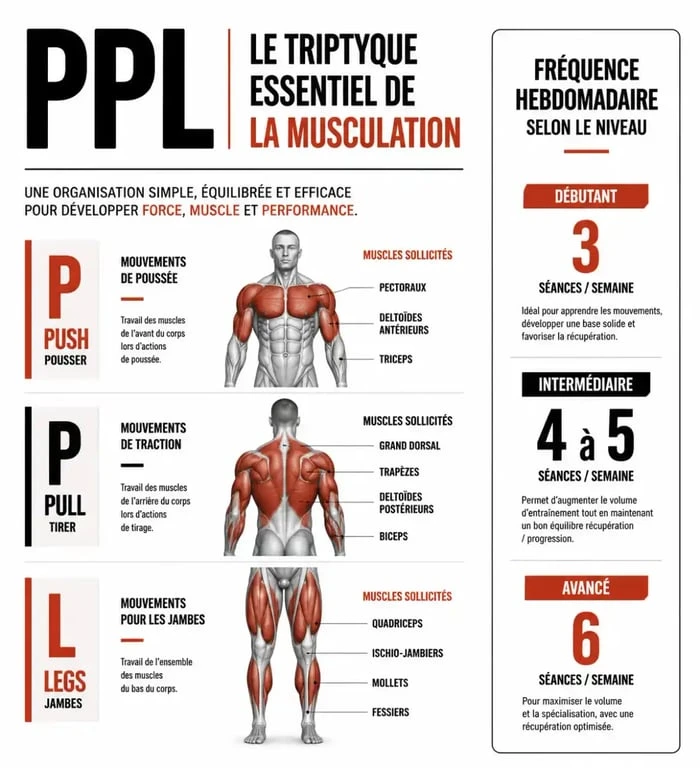 PPL

LE TRIPTYQUE ESSENTIEL DE LA MUSCULATION

UNE ORGANISATION SIMPLE, ÉQUILIBRÉE ET EFFICACE POUR DÉVELOPPER FORCE, MUSCLE ET PERFORMANCE.

P
PUSH
POUSSER

MOUVEMENTS DE POUSSÉE

Travail des muscles de l'avant du corps lors d'actions de poussée.

MUSCLES SOLLICITÉS
PECTORAUX
DELTOÏDES ANTÉRIEURS
TRICEPS

P
PULL
TIRER

MOUVEMENTS DE TRACTION

Travail des muscles de l'arrière du corps lors d'actions de tirage.

MUSCLES SOLLICITÉS
GRAND DORSAL
TRAPÈZES
DELTOÏDES POSTÉRIEURS
BICEPS

L
LEGS
JAMBES

MOUVEMENTS POUR LES JAMBES

Travail de l'ensemble des muscles du bas du corps.

MUSCLES SOLLICITÉS
QUADRICEPS
ISCHIO-JAMBIERS
MOLLETS
FESSIERS

FRÉQUENCE HEBDOMADAIRE
SELON LE NIVEAU

DÉBUTANT
3
SÉANCES / SEMAINE
Idéal pour apprendre les mouvements, développer une base solide et favoriser la récupération.

INTERMÉDIAIRE
4 à 5
SÉANCES / SEMAINE
Permet d'augmenter le volume d'entraînement tout en maintenant un bon équilibre récupération / progression.

AVANCÉ
6
SÉANCES / SEMAINE
Pour maximiser le volume et la spécialisation, avec une récupération optimisée.